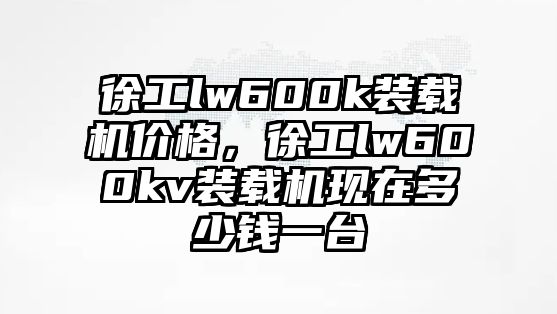 徐工lw600k装载机价格，徐工lw600kv装载机现在多少钱一台